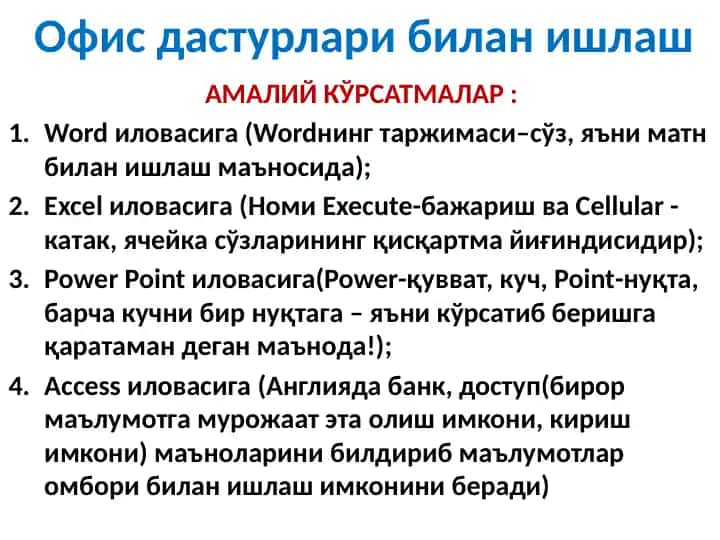 Офис дастурлари билан ишлаш

АМАЛИЙ КЎРСАТМАЛАР :

1. Word иловасига (Wordнинг таржимаси–сўз, яъни матн билан ишлаш маъносида);
2. Excel иловасига (Номи Execute-бажариш ва Cellular - катак, ячейка сўзларининг қисқартма йиғиндисидир);
3. Power Point иловасига(Power-қувват, куч, Point-нуқта, барча кучни бир нуқтага – яъни кўрсатиб беришга қаратаман деган маънода!);
4. Access иловасига (Англияда банк, доступ(бирор маълумотга мурожаат эта олиш имкони, кириш имкони) маъноларини билдириб маълумотлар омбори билан ишлаш имконини беради)